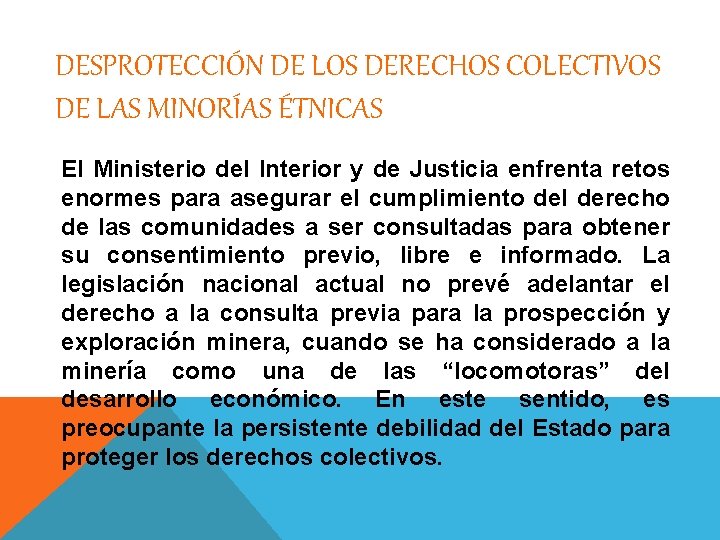 DESPROTECCIÓN DE LOS DERECHOS COLECTIVOS DE LAS MINORÍAS ÉTNICAS

El Ministerio del Interior y de Justicia enfrenta retos enormes para asegurar el cumplimiento del derecho de las comunidades a ser consultadas para obtener su consentimiento previo, libre e informado. La legislación nacional actual no prevé adelantar el derecho a la consulta previa para la prospección y exploración minera, cuando se ha considerado a la minería como una de las “locomotoras” del desarrollo económico. En este sentido, es preocupante la persistente debilidad del Estado para proteger los derechos colectivos.